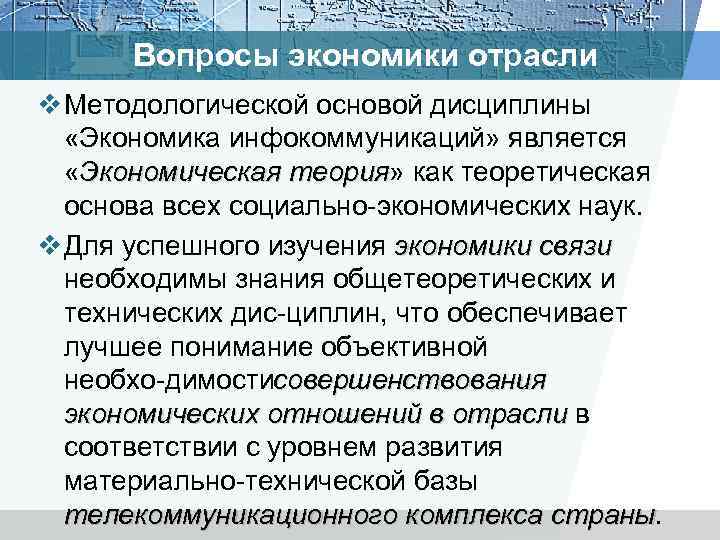 Вопросы экономики отрасли

❖ Методологической основой дисциплины «Экономика инфокоммуникаций» является «Экономическая теория» как теоретическая основа всех социально-экономических наук.

❖ Для успешного изучения экономики связи необходимы знания общетеоретических и технических дис-циплин, что обеспечивает лучшее понимание объективной необхо-димостисовершенствования экономических отношений в отрасли в соответствии с уровнем развития материально-технической базы телекоммуникационного комплекса страны.